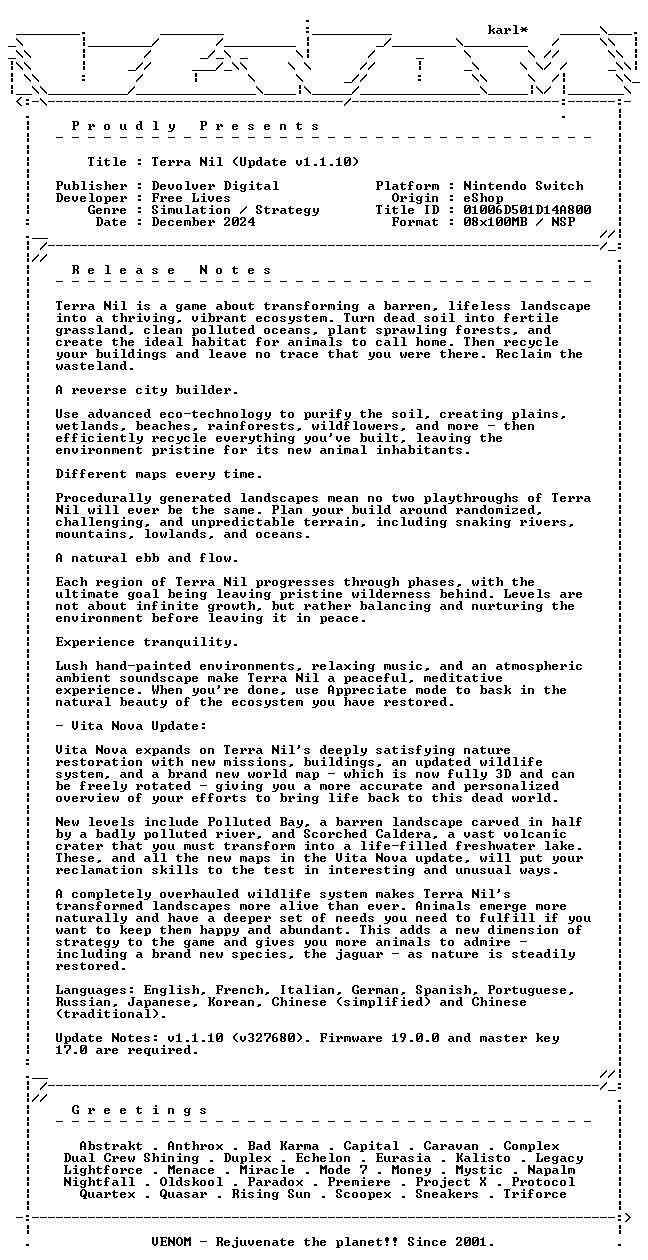 karl*

P r o u d l y   P r e s e n t s

Title : Terra Nil (Update v1.1.10)

Publisher : Devolver Digital
Developer : Free Lives
Genre : Simulation / Strategy
Date : December 2024

Platform : Nintendo Switch
Origin : eShop
Title ID : 01006D501D14A800
Format : 08x100MB / NSP

R e l e a s e   N o t e s

Terra Nil is a game about transforming a barren, lifeless landscape into a thriving, vibrant ecosystem. Turn dead soil into fertile grassland, clean polluted oceans, plant sprawling forests, and create the ideal habitat for animals to call home. Then recycle your buildings and leave no trace that you were there. Reclaim the wasteland.

A reverse city builder.

Use advanced eco-technology to purify the soil, creating plains, wetlands, beaches, rainforests, wildflowers, and more - then efficiently recycle everything you've built, leaving the environment pristine for its new animal inhabitants.

Different maps every time.

Procedurally generated landscapes mean no two playthroughs of Terra Nil will ever be the same. Plan your build around randomized, challenging, and unpredictable terrain, including snaking rivers, mountains, lowlands, and oceans.

A natural ebb and flow.

Each region of Terra Nil progresses through phases, with the ultimate goal being leaving pristine wilderness behind. Levels are not about infinite growth, but rather balancing and nurturing the environment before leaving it in peace.

Experience tranquility.

Lush hand-painted environments, relaxing music, and an atmospheric ambient soundscape make Terra Nil a peaceful, meditative experience. When you're done, use Appreciate mode to bask in the natural beauty of the ecosystem you have restored.

- Vita Nova Update:

Vita Nova expands on Terra Nil's deeply satisfying nature restoration with new missions, buildings, an updated wildlife system, and a brand new world map - which is now fully 3D and can be freely rotated - giving you a more accurate and personalized overview of your efforts to bring life back to this dead world.

New levels include Polluted Bay, a barren landscape carved in half by a badly polluted river, and Scorched Caldera, a vast volcanic crater that you must transform into a life-filled freshwater lake. These, and all the new maps in the Vita Nova update, will put your reclamation skills to the test in interesting and unusual ways.

A completely overhauled wildlife system makes Terra Nil's transformed landscapes more alive than ever. Animals emerge more naturally and have a deeper set of needs you need to fulfill if you want to keep them happy and abundant. This adds a new dimension of strategy to the game and gives you more animals to admire - including a brand new species, the jaguar - as nature is steadily restored.

Languages: English, French, Italian, German, Spanish, Portuguese, Russian, Japanese, Korean, Chinese (simplified) and Chinese (traditional).

Update Notes: v1.1.10 (v327680). Firmware 19.0.0 and master key 17.0 are required.

G r e e t i n g s

Abstrakt . Anthrox . Bad Karma . Capital . Caravan . Complex
Dual Crew Shining . Duplex . Echelon . Eurasia . Kalisto . Legacy
Lightforce . Menace . Miracle . Mode 7 . Money . Mystic . Napalm
Nightfall . Oldskool . Paradox . Premiere . Project X . Protocol
Quartex . Quasar . Rising Sun . Scoopex . Sneakers . Triforce

VENOM - Rejuvenate the planet!! Since 2001.